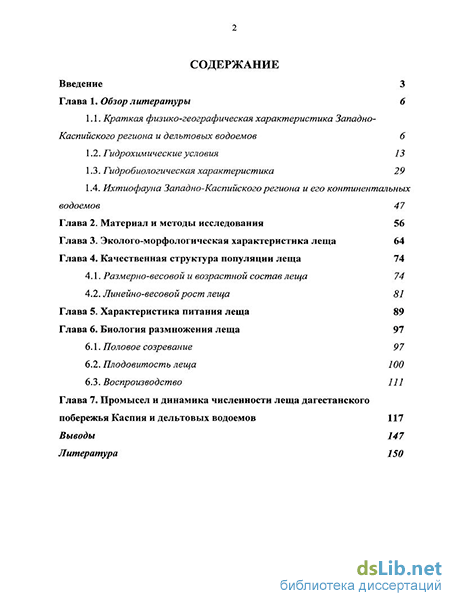 2

СОДЕРЖАНИЕ

Введение 3

Глава 1. Обзор литературы 6

1.1. Краткая физико-географическая характеристика Западно-Каспийского региона и дельтовых водоемов 6

1.2. Гидрохимические условия 13

1.3. Гидробиологическая характеристика 29

1.4. Ихтиофауна Западно-Каспийского региона и его континентальных водоемов 47

Глава 2. Материал и методы исследования 56

Глава 3. Эколого-морфологическая характеристика леща 64

Глава 4. Качественная структура популяции леща 74

4.1. Размерно-весовой и возрастной состав леща 74

4.2. Линейно-весовой рост леща 81

Глава 5. Характеристика питания леща 89

Глава 6. Биология размножения леща 97

6.1. Половое созревание 97

6.2. Плодовитость леща 100

6.3. Воспроизводство 111

Глава 7. Промысел и динамика численности леща дагестанского побережья Каспия и дельтовых водоемов 117

Выводы 147

Литература 150

dsLib.net
библиотека диссертаций